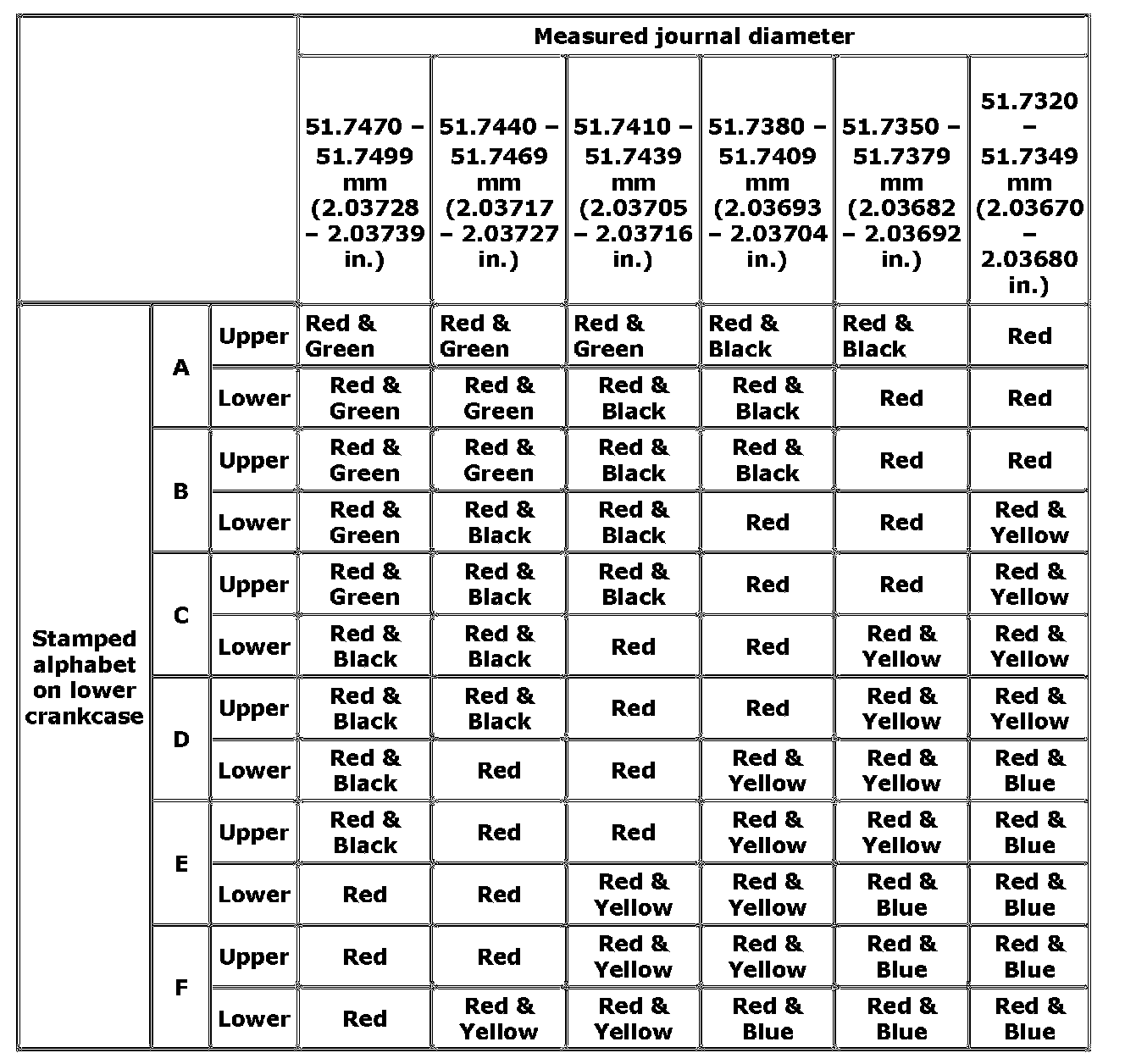 | | | | Measured journal diameter | | | | | |
|---|---|---|---|---|---|---|---|---|
| | | | 51.7470 – 51.7499 mm (2.03728 – 2.03739 in.) | 51.7440 – 51.7469 mm (2.03717 – 2.03727 in.) | 51.7410 – 51.7439 mm (2.03705 – 2.03716 in.) | 51.7380 – 51.7409 mm (2.03693 – 2.03704 in.) | 51.7350 – 51.7379 mm (2.03682 – 2.03692 in.) | 51.7320 – 51.7349 mm (2.03670 – 2.03680 in.) |
| Stamped alphabet on lower crankcase | A | Upper | Red & Green | Red & Green | Red & Green | Red & Black | Red & Black | Red |
| | | Lower | Red & Green | Red & Green | Red & Black | Red & Black | Red | Red |
| | B | Upper | Red & Green | Red & Green | Red & Black | Red & Black | Red | Red |
| | | Lower | Red & Green | Red & Black | Red & Black | Red | Red | Red & Yellow |
| | C | Upper | Red & Green | Red & Black | Red & Black | Red | Red | Red & Yellow |
| | | Lower | Red & Black | Red & Black | Red | Red | Red & Yellow | Red & Yellow |
| | D | Upper | Red & Black | Red & Black | Red | Red | Red & Yellow | Red & Yellow |
| | | Lower | Red & Black | Red | Red | Red & Yellow | Red & Yellow | Red & Blue |
| | E | Upper | Red & Black | Red | Red | Red & Yellow | Red & Yellow | Red & Blue |
| | | Lower | Red | Red | Red & Yellow | Red & Yellow | Red & Blue | Red & Blue |
| | F | Upper | Red | Red | Red & Yellow | Red & Yellow | Red & Blue | Red & Blue |
| | | Lower | Red | Red & Yellow | Red & Yellow | Red & Blue | Red & Blue | Red & Blue |